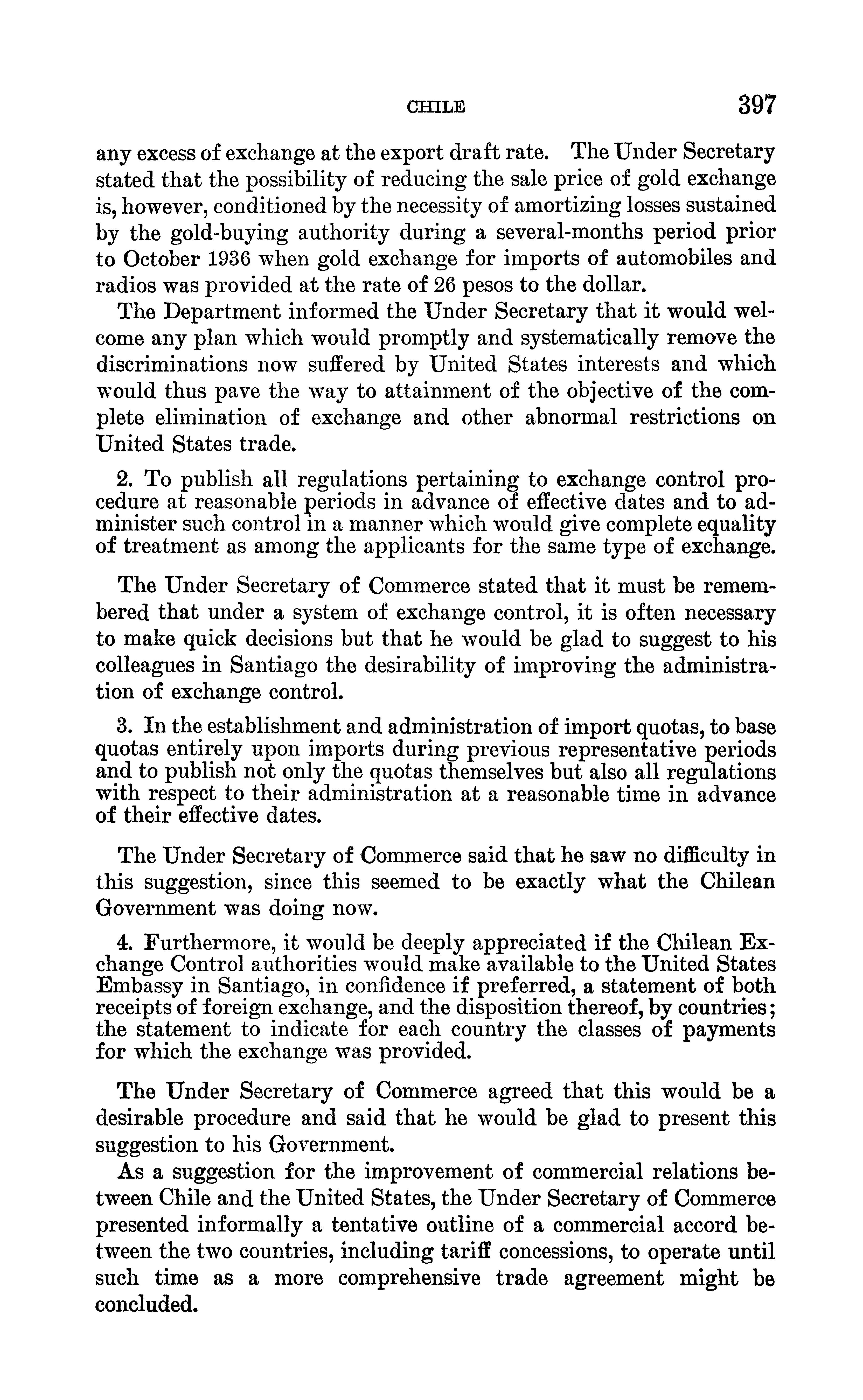 CHILE 397

any excess of exchange at the export draft rate. The Under Secretary stated that the possibility of reducing the sale price of gold exchange is, however, conditioned by the necessity of amortizing losses sustained by the gold-buying authority during a several-months period prior to October 1936 when gold exchange for imports of automobiles and radios was provided at the rate of 26 pesos to the dollar.

The Department informed the Under Secretary that it would welcome any plan which would promptly and systematically remove the discriminations now suffered by United States interests and which would thus pave the way to attainment of the objective of the complete elimination of exchange and other abnormal restrictions on United States trade.

2. To publish all regulations pertaining to exchange control procedure at reasonable periods in advance of effective dates and to administer such control in a manner which would give complete equality of treatment as among the applicants for the same type of exchange.

The Under Secretary of Commerce stated that it must be remembered that under a system of exchange control, it is often necessary to make quick decisions but that he would be glad to suggest to his colleagues in Santiago the desirability of improving the administration of exchange control.

3. In the establishment and administration of import quotas, to base quotas entirely upon imports during previous representative periods and to publish not only the quotas themselves but also all regulations with respect to their administration at a reasonable time in advance of their effective dates.

The Under Secretary of Commerce said that he saw no difficulty in this suggestion, since this seemed to be exactly what the Chilean Government was doing now.

4. Furthermore, it would be deeply appreciated if the Chilean Exchange Control authorities would make available to the United States Embassy in Santiago, in confidence if preferred, a statement of both receipts of foreign exchange, and the disposition thereof, by countries; the statement to indicate for each country the classes of payments for which the exchange was provided.

The Under Secretary of Commerce agreed that this would be a desirable procedure and said that he would be glad to present this suggestion to his Government.

As a suggestion for the improvement of commercial relations between Chile and the United States, the Under Secretary of Commerce presented informally a tentative outline of a commercial accord between the two countries, including tariff concessions, to operate until such time as a more comprehensive trade agreement might be concluded.